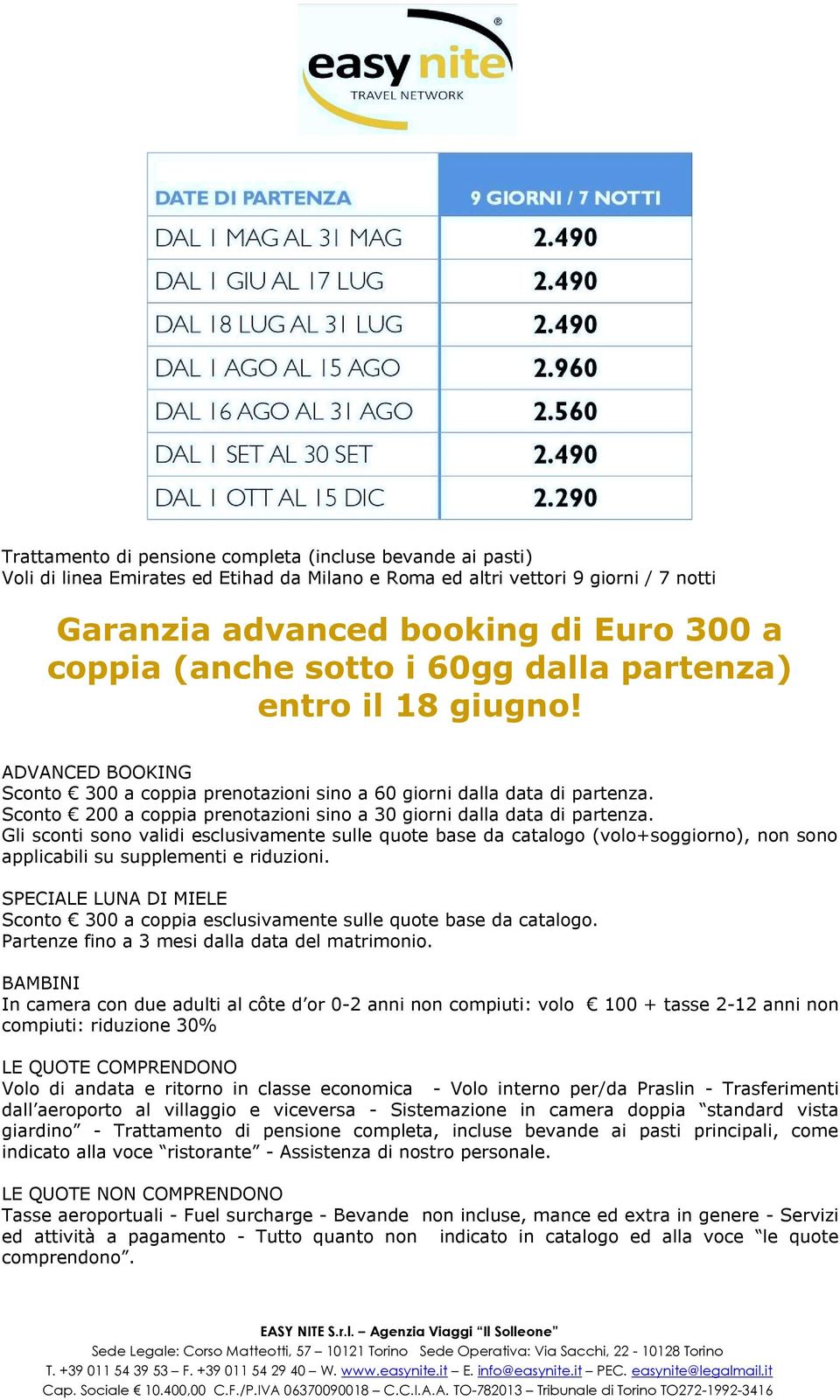 easy nite®
TRAVEL NETWORK

| DATE DI PARTENZA | 9 GIORNI / 7 NOTTI |
|---|---|
| DAL 1 MAG AL 31 MAG | 2.490 |
| DAL 1 GIU AL 17 LUG | 2.490 |
| DAL 18 LUG AL 31 LUG | 2.490 |
| DAL 1 AGO AL 15 AGO | 2.960 |
| DAL 16 AGO AL 31 AGO | 2.560 |
| DAL 1 SET AL 30 SET | 2.490 |
| DAL 1 OTT AL 15 DIC | 2.290 |

Trattamento di pensione completa (incluse bevande ai pasti)
Voli di linea Emirates ed Etihad da Milano e Roma ed altri vettori 9 giorni / 7 notti

Garanzia advanced booking di Euro 300 a coppia (anche sotto i 60gg dalla partenza) entro il 18 giugno!

ADVANCED BOOKING
Sconto € 300 a coppia prenotazioni sino a 60 giorni dalla data di partenza.
Sconto € 200 a coppia prenotazioni sino a 30 giorni dalla data di partenza.
Gli sconti sono validi esclusivamente sulle quote base da catalogo (volo+soggiorno), non sono applicabili su supplementi e riduzioni.

SPECIALE LUNA DI MIELE
Sconto € 300 a coppia esclusivamente sulle quote base da catalogo.
Partenze fino a 3 mesi dalla data del matrimonio.

BAMBINI
In camera con due adulti al côte d'or 0-2 anni non compiuti: volo € 100 + tasse 2-12 anni non compiuti: riduzione 30%

LE QUOTE COMPRENDONO
Volo di andata e ritorno in classe economica - Volo interno per/da Praslin - Trasferimenti dall'aeroporto al villaggio e viceversa - Sistemazione in camera doppia "standard vista giardino" - Trattamento di pensione completa, incluse bevande ai pasti principali, come indicato alla voce "ristorante" - Assistenza di nostro personale.

LE QUOTE NON COMPRENDONO
Tasse aeroportuali - Fuel surcharge - Bevande non incluse, mance ed extra in genere - Servizi ed attività a pagamento - Tutto quanto non indicato in catalogo ed alla voce "le quote comprendono".

EASY NITE S.r.l. – Agenzia Viaggi "Il Solleone"
Sede Legale: Corso Matteotti, 57 – 10121 Torino Sede Operativa: Via Sacchi, 22 - 10128 Torino
T. +39 011 54 39 53 – F. +39 011 54 29 40 – W. www.easynite.it – E. info@easynite.it – PEC. easynite@legalmail.it
Cap. Sociale € 10.400,00 C.F./P.IVA 06370090018 – C.C.I.A.A. TO-782013 – Tribunale di Torino TO272-1992-3416